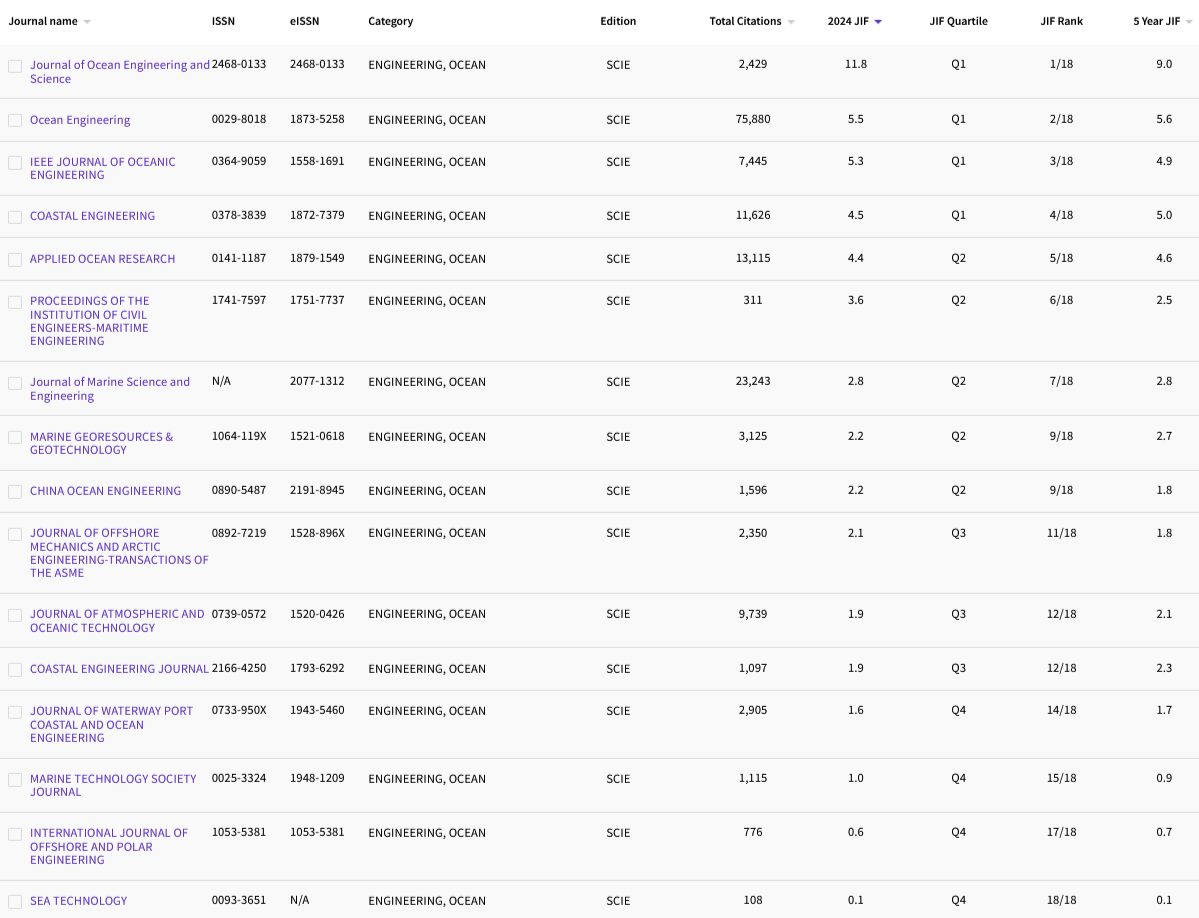 | Journal name | ISSN | eISSN | Category | Edition | Total Citations | 2024 JIF | JIF Quartile | JIF Rank | 5 Year JIF |
|---|---|---|---|---|---|---|---|---|---|
| Journal of Ocean Engineering and Science | 2468-0133 | 2468-0133 | ENGINEERING, OCEAN | SCIE | 2,429 | 11.8 | Q1 | 1/18 | 9.0 |
| Ocean Engineering | 0029-8018 | 1873-5258 | ENGINEERING, OCEAN | SCIE | 75,880 | 5.5 | Q1 | 2/18 | 5.6 |
| IEEE JOURNAL OF OCEANIC ENGINEERING | 0364-9059 | 1558-1691 | ENGINEERING, OCEAN | SCIE | 7,445 | 5.3 | Q1 | 3/18 | 4.9 |
| COASTAL ENGINEERING | 0378-3839 | 1872-7379 | ENGINEERING, OCEAN | SCIE | 11,626 | 4.5 | Q1 | 4/18 | 5.0 |
| APPLIED OCEAN RESEARCH | 0141-1187 | 1879-1549 | ENGINEERING, OCEAN | SCIE | 13,115 | 4.4 | Q2 | 5/18 | 4.6 |
| PROCEEDINGS OF THE INSTITUTION OF CIVIL ENGINEERS-MARITIME ENGINEERING | 1741-7597 | 1751-7737 | ENGINEERING, OCEAN | SCIE | 311 | 3.6 | Q2 | 6/18 | 2.5 |
| Journal of Marine Science and Engineering | N/A | 2077-1312 | ENGINEERING, OCEAN | SCIE | 23,243 | 2.8 | Q2 | 7/18 | 2.8 |
| MARINE GEORESOURCES & GEOTECHNOLOGY | 1064-119X | 1521-0618 | ENGINEERING, OCEAN | SCIE | 3,125 | 2.2 | Q2 | 9/18 | 2.7 |
| CHINA OCEAN ENGINEERING | 0890-5487 | 2191-8945 | ENGINEERING, OCEAN | SCIE | 1,596 | 2.2 | Q2 | 9/18 | 1.8 |
| JOURNAL OF OFFSHORE MECHANICS AND ARCTIC ENGINEERING-TRANSACTIONS OF THE ASME | 0892-7219 | 1528-896X | ENGINEERING, OCEAN | SCIE | 2,350 | 2.1 | Q3 | 11/18 | 1.8 |
| JOURNAL OF ATMOSPHERIC AND OCEANIC TECHNOLOGY | 0739-0572 | 1520-0426 | ENGINEERING, OCEAN | SCIE | 9,739 | 1.9 | Q3 | 12/18 | 2.1 |
| COASTAL ENGINEERING JOURNAL | 2166-4250 | 1793-6292 | ENGINEERING, OCEAN | SCIE | 1,097 | 1.9 | Q3 | 12/18 | 2.3 |
| JOURNAL OF WATERWAY PORT COASTAL AND OCEAN ENGINEERING | 0733-950X | 1943-5460 | ENGINEERING, OCEAN | SCIE | 2,905 | 1.6 | Q4 | 14/18 | 1.7 |
| MARINE TECHNOLOGY SOCIETY JOURNAL | 0025-3324 | 1948-1209 | ENGINEERING, OCEAN | SCIE | 1,115 | 1.0 | Q4 | 15/18 | 0.9 |
| INTERNATIONAL JOURNAL OF OFFSHORE AND POLAR ENGINEERING | 1053-5381 | 1053-5381 | ENGINEERING, OCEAN | SCIE | 776 | 0.6 | Q4 | 17/18 | 0.7 |
| SEA TECHNOLOGY | 0093-3651 | N/A | ENGINEERING, OCEAN | SCIE | 108 | 0.1 | Q4 | 18/18 | 0.1 |